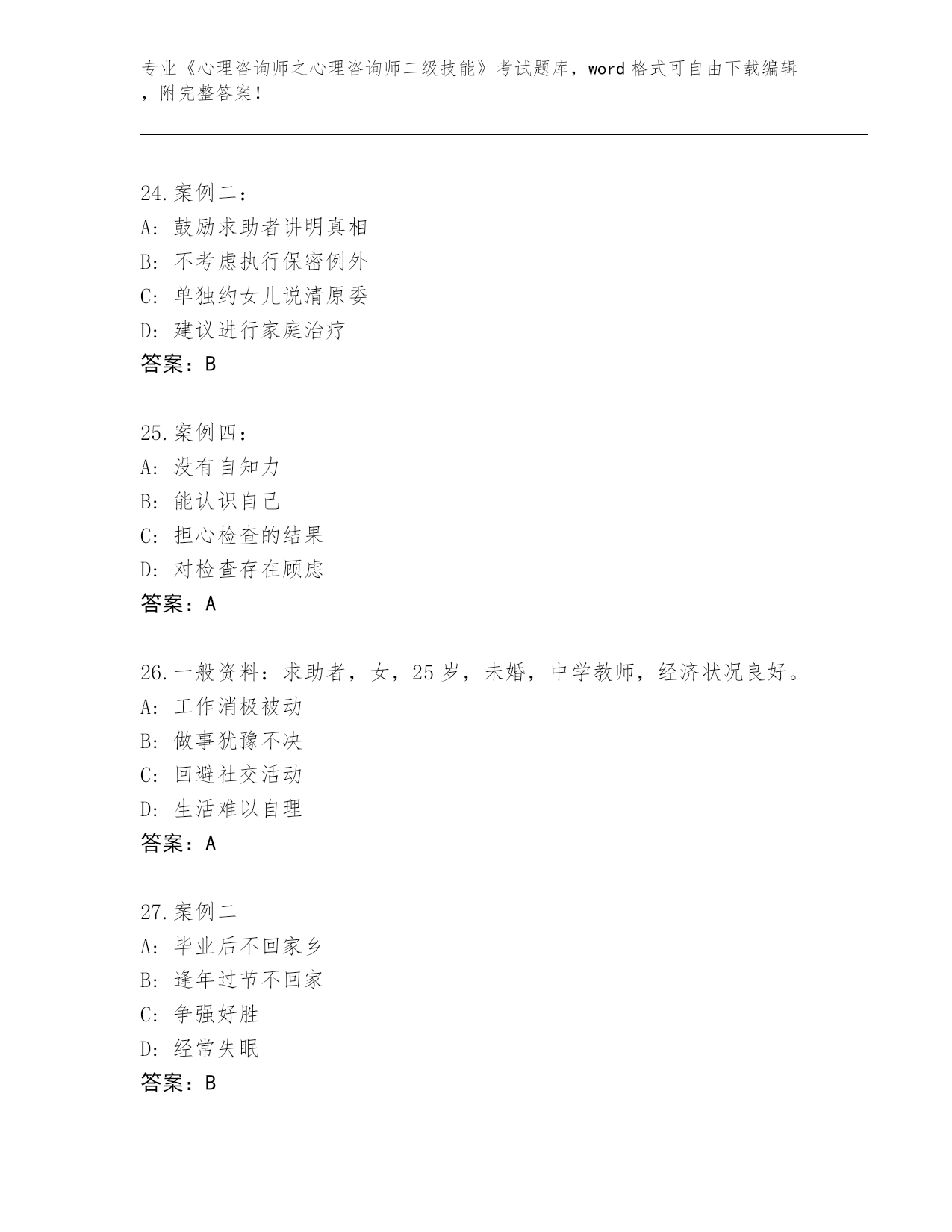 专业《心理咨询师之心理咨询师二级技能》考试题库，word 格式可自由下载编辑，附完整答案！

24.案例二：
A：鼓励求助者讲明真相
B：不考虑执行保密例外
C：单独约女儿说清原委
D：建议进行家庭治疗
答案：B

25.案例四：
A：没有自知力
B：能认识自己
C：担心检查的结果
D：对检查存在顾虑
答案：A

26.一般资料：求助者，女，25 岁，未婚，中学教师，经济状况良好。
A：工作消极被动
B：做事犹豫不决
C：回避社交活动
D：生活难以自理
答案：A

27.案例二
A：毕业后不回家乡
B：逢年过节不回家
C：争强好胜
D：经常失眠
答案：B